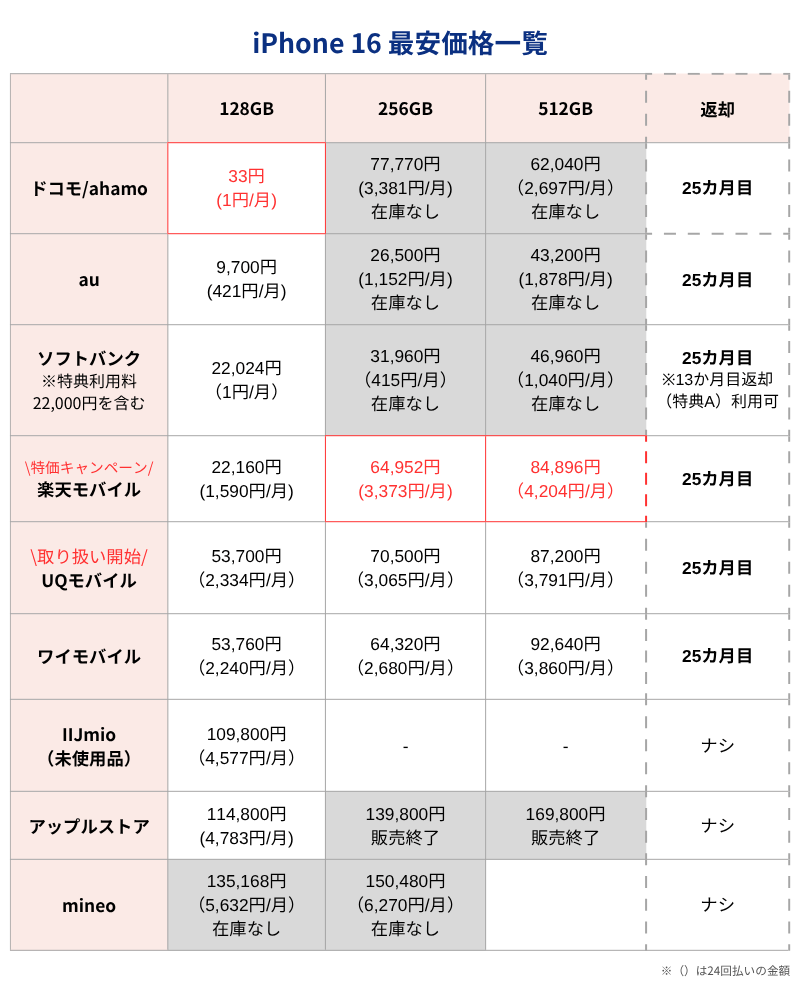 iPhone 16 最安価格一覧

|  | 128GB | 256GB | 512GB | 返却 |
|---|---|---|---|---|
| ドコモ/ahamo | 33円 (1円/月) | 77,770円 (3,381円/月) 在庫なし | 62,040円 (2,697円/月) 在庫なし | 25カ月目 |
| au | 9,700円 (421円/月) | 26,500円 (1,152円/月) 在庫なし | 43,200円 (1,878円/月) 在庫なし | 25カ月目 |
| ソフトバンク ※特典利用料 22,000円を含む | 22,024円 (1円/月) | 31,960円 (415円/月) 在庫なし | 46,960円 (1,040円/月) 在庫なし | 25カ月目 ※13か月目返却 (特典A) 利用可 |
| \特価キャンペーン/ 楽天モバイル | 22,160円 (1,590円/月) | 64,952円 (3,373円/月) | 84,896円 (4,204円/月) | 25カ月目 |
| \取り扱い開始/ UQモバイル | 53,700円 (2,334円/月) | 70,500円 (3,065円/月) | 87,200円 (3,791円/月) | 25カ月目 |
| ワイモバイル | 53,760円 (2,240円/月) | 64,320円 (2,680円/月) | 92,640円 (3,860円/月) | 25カ月目 |
| IIJmio (未使用品) | 109,800円 (4,577円/月) | - | - | ナシ |
| アップルストア | 114,800円 (4,783円/月) | 139,800円 販売終了 | 169,800円 販売終了 | ナシ |
| mineo | 135,168円 (5,632円/月) 在庫なし | 150,480円 (6,270円/月) 在庫なし |  | ナシ |

※ () は24回払いの金額